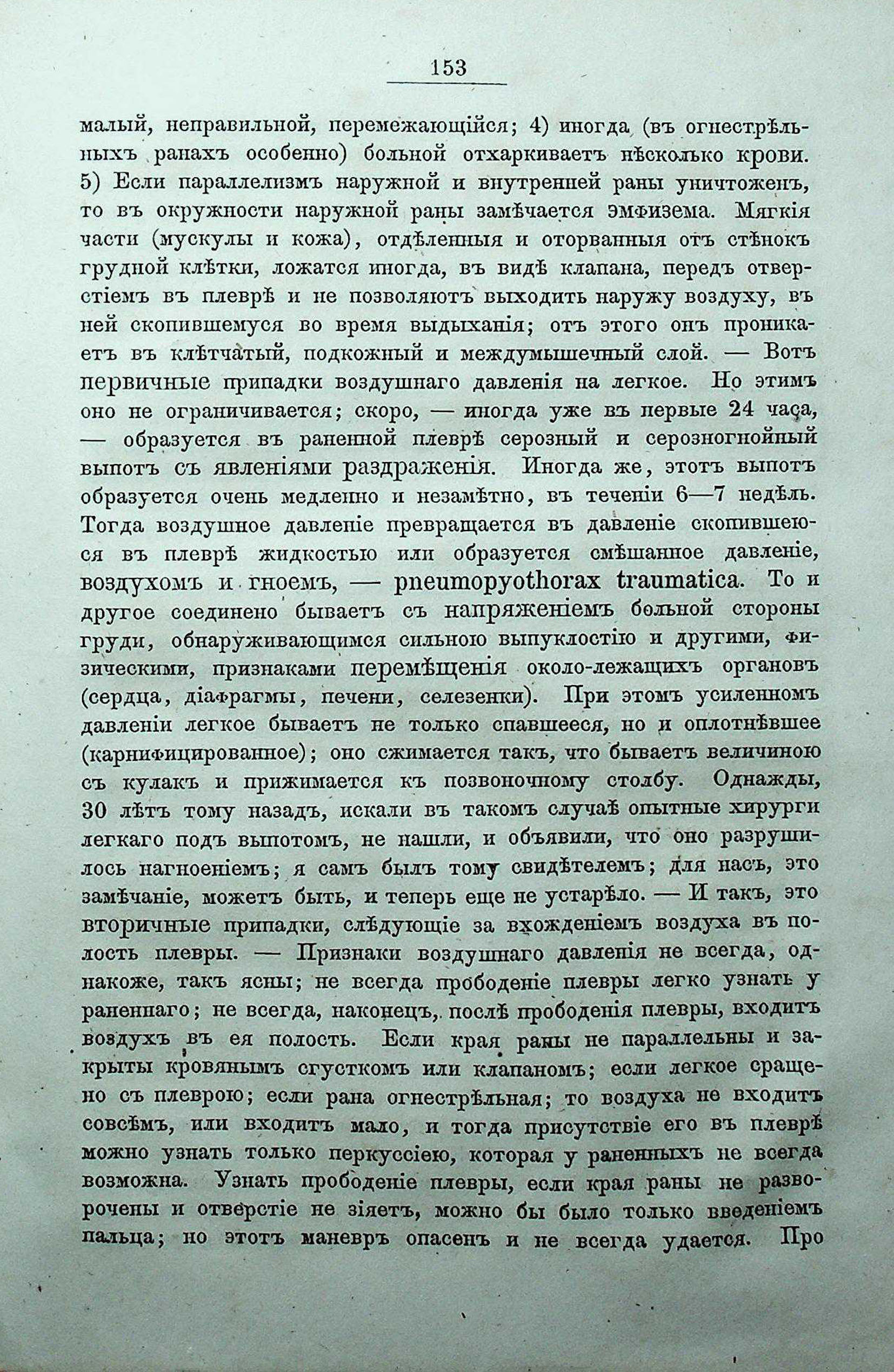 153

малый, неправильной, перемежающійся; 4) иногда (въ огнестрѣльныхъ ранахъ особенно) больной отхаркиваетъ нѣсколько крови. 5) Если параллелизмъ наружной и внутренней раны уничтоженъ, то въ окружности наружной раны замѣчается эмфизема. Мягкія части (мускулы и кожа), отдѣленныя и оторванныя отъ стѣнокъ грудной клѣтки, ложатся иногда, въ видѣ клапана, передъ отверстіемъ въ плеврѣ и не позволяютъ выходить наружу воздуху, въ ней скопившемуся во время выдыханія; отъ этого онъ проникаетъ въ клѣтчатый, подкожный и междумышечный слой. — Вотъ первичные припадки воздушнаго давленія на легкое. Но этимъ оно не ограничивается; скоро, — иногда уже въ первые 24 часа, — образуется въ раненной плеврѣ серозный и серозногнойный выпотъ съ явленіями раздраженія. Иногда же, этотъ выпотъ образуется очень медленно и незамѣтно, въ теченіи 6—7 недѣль. Тогда воздушное давленіе превращается въ давленіе скопившеюся въ плеврѣ жидкостью или образуется смѣшанное давленіе, воздухомъ и гноемъ, — pneumopyothorax traumatica. То и другое соединено бываетъ съ напряженіемъ больной стороны груди, обнаруживающимся сильною выпуклостію и другими, физическими, признаками перемѣщенія около-лежащихъ органовъ (сердца, діафрагмы, печени, селезенки). При этомъ усиленномъ давленіи легкое бываетъ не только спавшееся, но и оплотнѣвшее (карнифицированное); оно сжимается такъ, что бываетъ величиною съ кулакъ и прижимается къ позвоночному столбу. Однажды, 30 лѣтъ тому назадъ, искали въ такомъ случаѣ опытные хирурги легкаго подъ выпотомъ, не нашли, и объявили, что оно разрушилось нагноеніемъ; я самъ былъ тому свидѣтелемъ; для насъ, это замѣчаніе, можетъ быть, и теперь еще не устарѣло. — И такъ, это вторичные припадки, слѣдующіе за вхожденіемъ воздуха въ полость плевры. — Признаки воздушнаго давленія не всегда, однакоже, такъ ясны; не всегда прободеніе плевры легко узнать у раненнаго; не всегда, наконецъ, послѣ прободенія плевры, входитъ воздухъ въ ея полость. Если края раны не параллельны и закрыты кровянымъ сгусткомъ или клапаномъ; если легкое сращено съ плеврою; если рана огнестрѣльная; то воздуха не входитъ совсѣмъ, или входитъ мало, и тогда присутствіе его въ плеврѣ можно узнать только перкуссіею, которая у раненныхъ не всегда возможна. Узнать прободеніе плевры, если края раны не разворочены и отверстіе не зіяетъ, можно бы было только введеніемъ пальца; но этотъ маневръ опасенъ и не всегда удается. Про